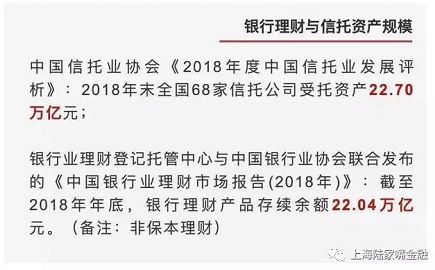 银行理财与信托资产规模

中国信托业协会《2018年度中国信托业发展评析》：2018年末全国68家信托公司受托资产22.70万亿元；

银行业理财登记托管中心与中国银行业协会联合发布的《中国银行业理财市场报告(2018年)》：截至2018年年底，银行理财产品存续余额22.04万亿元。（备注：非保本理财）

上海陆家嘴金融